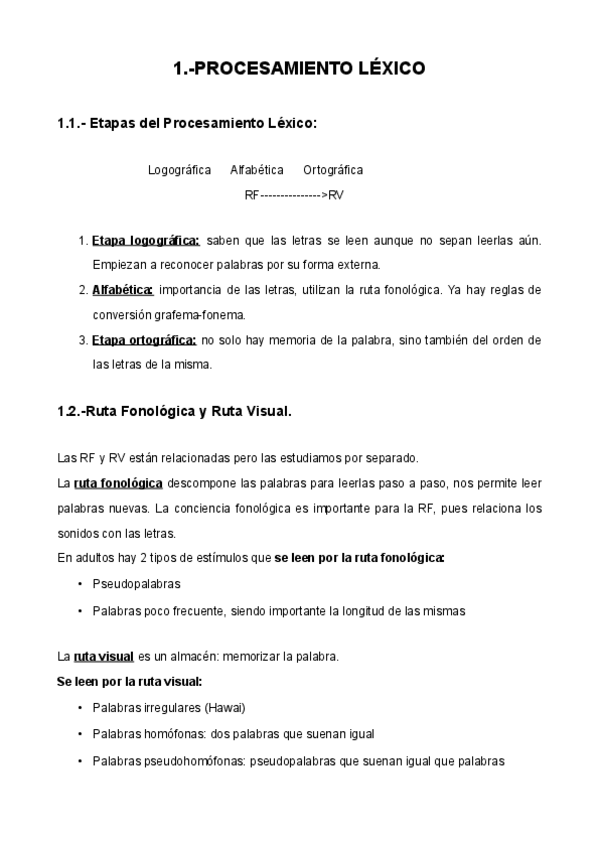 1.-PROCESAMIENTO LÉXICO

1.1.- Etapas del Procesamiento Léxico:

Logográfica Alfabética Ortográfica

RF--------------->RV

1. Etapa logográfica: saben que las letras se leen aunque no sepan leerlas aún. Empiezan a reconocer palabras por su forma externa.
2. Alfabética: importancia de las letras, utilizan la ruta fonológica. Ya hay reglas de conversión grafema-fonema.
3. Etapa ortográfica: no solo hay memoria de la palabra, sino también del orden de las letras de la misma.

1.2.-Ruta Fonológica y Ruta Visual.

Las RF y RV están relacionadas pero las estudiamos por separado.
La ruta fonológica descompone las palabras para leerlas paso a paso, nos permite leer palabras nuevas. La conciencia fonológica es importante para la RF, pues relaciona los sonidos con las letras.
En adultos hay 2 tipos de estímulos que se leen por la ruta fonológica:

• Pseudopalabras
• Palabras poco frecuente, siendo importante la longitud de las mismas

La ruta visual es un almacén: memorizar la palabra.
Se leen por la ruta visual:

• Palabras irregulares (Hawai)
• Palabras homófonas: dos palabras que suenan igual
• Palabras pseudohomófonas: pseudopalabras que suenan igual que palabras